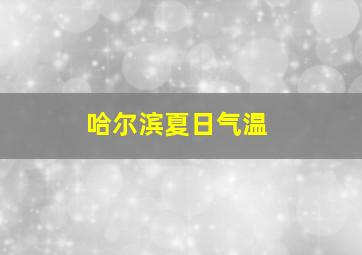 哈尔滨夏日气温